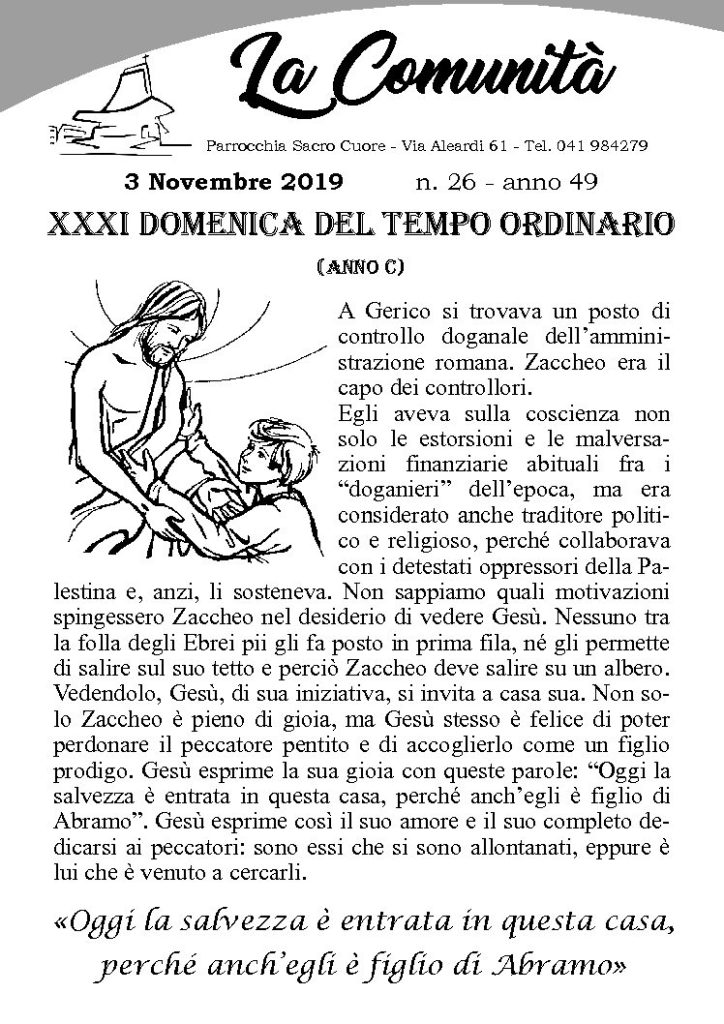 La Comunità

Parrocchia Sacro Cuore - Via Aleardi 61 - Tel. 041 984279

3 Novembre 2019 n. 26 - anno 49

XXXI DOMENICA DEL TEMPO ORDINARIO

(ANNO C)

A Gerico si trovava un posto di controllo doganale dell'amministrazione romana. Zaccheo era il capo dei controllori.

Egli aveva sulla coscienza non solo le estorsioni e le malversazioni finanziarie abituali fra i "doganieri" dell'epoca, ma era considerato anche traditore politico e religioso, perché collaborava con i detestati oppressori della Palestina e, anzi, li sosteneva. Non sappiamo quali motivazioni spingessero Zaccheo nel desiderio di vedere Gesù. Nessuno tra la folla degli Ebrei pii gli fa posto in prima fila, né gli permette di salire sul suo tetto e perciò Zaccheo deve salire su un albero. Vedendolo, Gesù, di sua iniziativa, si invita a casa sua. Non solo Zaccheo è pieno di gioia, ma Gesù stesso è felice di poter perdonare il peccatore pentito e di accoglierlo come un figlio prodigo. Gesù esprime la sua gioia con queste parole: "Oggi la salvezza è entrata in questa casa, perché anch'egli è figlio di Abramo". Gesù esprime così il suo amore e il suo completo dedicarsi ai peccatori: sono essi che si sono allontanati, eppure è lui che è venuto a cercarli.

«Oggi la salvezza è entrata in questa casa, perché anch'egli è figlio di Abramo»